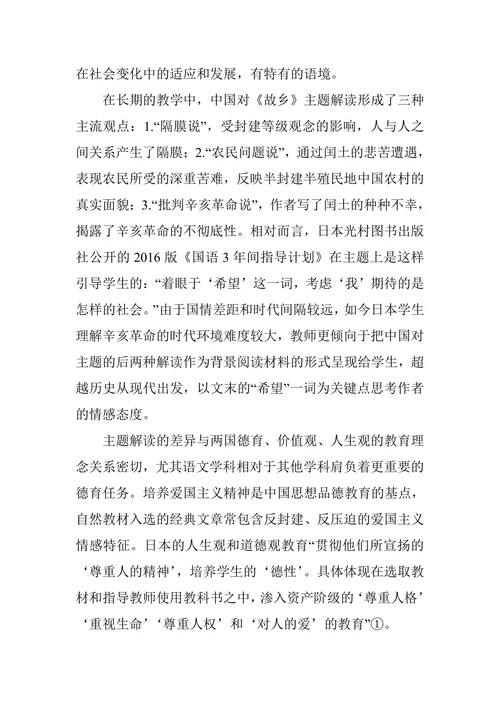 在社会变化中的适应和发展，有特有的语境。

在长期的教学中，中国对《故乡》主题解读形成了三种主流观点：1.“隔膜说”，受封建等级观念的影响，人与人之间关系产生了隔膜；2.“农民问题说”，通过闰土的悲苦遭遇，表现农民所受的深重苦难，反映半封建半殖民地中国农村的真实面貌；3.“批判辛亥革命说”，作者写了闰土的种种不幸，揭露了辛亥革命的不彻底性。相对而言，日本光村图书出版社公开的 2016 版《国语 3 年间指导计划》在主题上是这样引导学生的：“着眼于‘希望’这一词，考虑‘我’期待的是怎样的社会。”由于国情差距和时代间隔较远，如今日本学生理解辛亥革命的时代环境难度较大，教师更倾向于把中国对主题的后两种解读作为背景阅读材料的形式呈现给学生，超越历史从现代出发，以文末的“希望”一词为关键点思考作者的情感态度。

主题解读的差异与两国德育、价值观、人生观的教育理念关系密切，尤其语文学科相对于其他学科肩负着更重要的德育任务。培养爱国主义精神是中国思想品德教育的基点，自然教材入选的经典文章常包含反封建、反压迫的爱国主义情感特征。日本的人生观和道德观教育“贯彻他们所宣扬的‘尊重人的精神’，培养学生的‘德性’。具体体现在选取教材和指导教师使用教科书之中，渗入资产阶级的‘尊重人格’‘重视生命’‘尊重人权’和‘对人的爱’的教育”①。